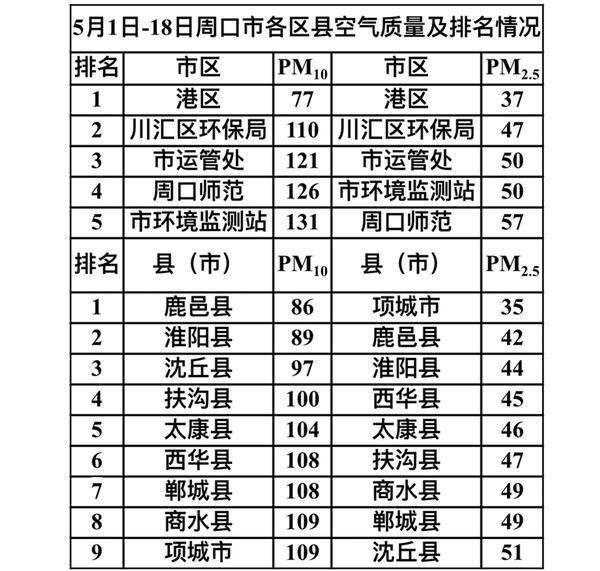 5月1日-18日周口市各区县空气质量及排名情况

| 排名 | 市区 | $PM_{10}$ | 市区 | $PM_{2.5}$ |
|---|---|---|---|---|
| 1 | 港区 | 77 | 港区 | 37 |
| 2 | 川汇区环保局 | 110 | 川汇区环保局 | 47 |
| 3 | 市运管处 | 121 | 市运管处 | 50 |
| 4 | 周口师范 | 126 | 市环境监测站 | 50 |
| 5 | 市环境监测站 | 131 | 周口师范 | 57 |
| 排名 | 县（市） | $PM_{10}$ | 县（市） | $PM_{2.5}$ |
| 1 | 鹿邑县 | 86 | 项城市 | 35 |
| 2 | 淮阳县 | 89 | 鹿邑县 | 42 |
| 3 | 沈丘县 | 97 | 淮阳县 | 44 |
| 4 | 扶沟县 | 100 | 西华县 | 45 |
| 5 | 太康县 | 104 | 太康县 | 46 |
| 6 | 西华县 | 108 | 扶沟县 | 47 |
| 7 | 郸城县 | 108 | 商水县 | 49 |
| 8 | 商水县 | 109 | 郸城县 | 49 |
| 9 | 项城市 | 109 | 沈丘县 | 51 |